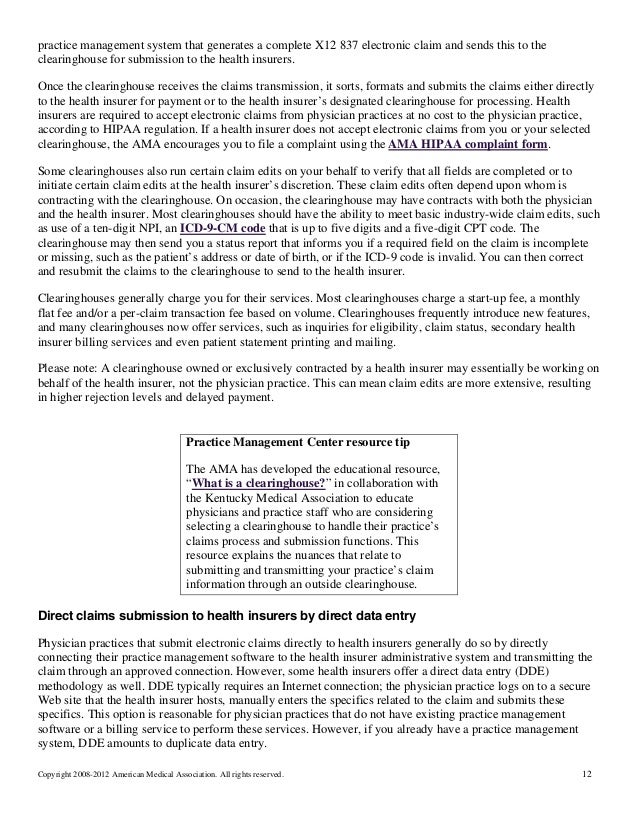 practice management system that generates a complete X12 837 electronic claim and sends this to the clearinghouse for submission to the health insurers.

Once the clearinghouse receives the claims transmission, it sorts, formats and submits the claims either directly to the health insurer for payment or to the health insurer's designated clearinghouse for processing. Health insurers are required to accept electronic claims from physician practices at no cost to the physician practice, according to HIPAA regulation. If a health insurer does not accept electronic claims from you or your selected clearinghouse, the AMA encourages you to file a complaint using the AMA HIPAA complaint form.

Some clearinghouses also run certain claim edits on your behalf to verify that all fields are completed or to initiate certain claim edits at the health insurer's discretion. These claim edits often depend upon whom is contracting with the clearinghouse. On occasion, the clearinghouse may have contracts with both the physician and the health insurer. Most clearinghouses should have the ability to meet basic industry-wide claim edits, such as use of a ten-digit NPI, an ICD-9-CM code that is up to five digits and a five-digit CPT code. The clearinghouse may then send you a status report that informs you if a required field on the claim is incomplete or missing, such as the patient's address or date of birth, or if the ICD-9 code is invalid. You can then correct and resubmit the claims to the clearinghouse to send to the health insurer.

Clearinghouses generally charge you for their services. Most clearinghouses charge a start-up fee, a monthly flat fee and/or a per-claim transaction fee based on volume. Clearinghouses frequently introduce new features, and many clearinghouses now offer services, such as inquiries for eligibility, claim status, secondary health insurer billing services and even patient statement printing and mailing.

Please note: A clearinghouse owned or exclusively contracted by a health insurer may essentially be working on behalf of the health insurer, not the physician practice. This can mean claim edits are more extensive, resulting in higher rejection levels and delayed payment.

Practice Management Center resource tip

The AMA has developed the educational resource, "What is a clearinghouse?" in collaboration with the Kentucky Medical Association to educate physicians and practice staff who are considering selecting a clearinghouse to handle their practice's claims process and submission functions. This resource explains the nuances that relate to submitting and transmitting your practice's claim information through an outside clearinghouse.

Direct claims submission to health insurers by direct data entry

Physician practices that submit electronic claims directly to health insurers generally do so by directly connecting their practice management software to the health insurer administrative system and transmitting the claim through an approved connection. However, some health insurers offer a direct data entry (DDE) methodology as well. DDE typically requires an Internet connection; the physician practice logs on to a secure Web site that the health insurer hosts, manually enters the specifics related to the claim and submits these specifics. This option is reasonable for physician practices that do not have existing practice management software or a billing service to perform these services. However, if you already have a practice management system, DDE amounts to duplicate data entry.

Copyright 2008-2012 American Medical Association. All rights reserved. 12